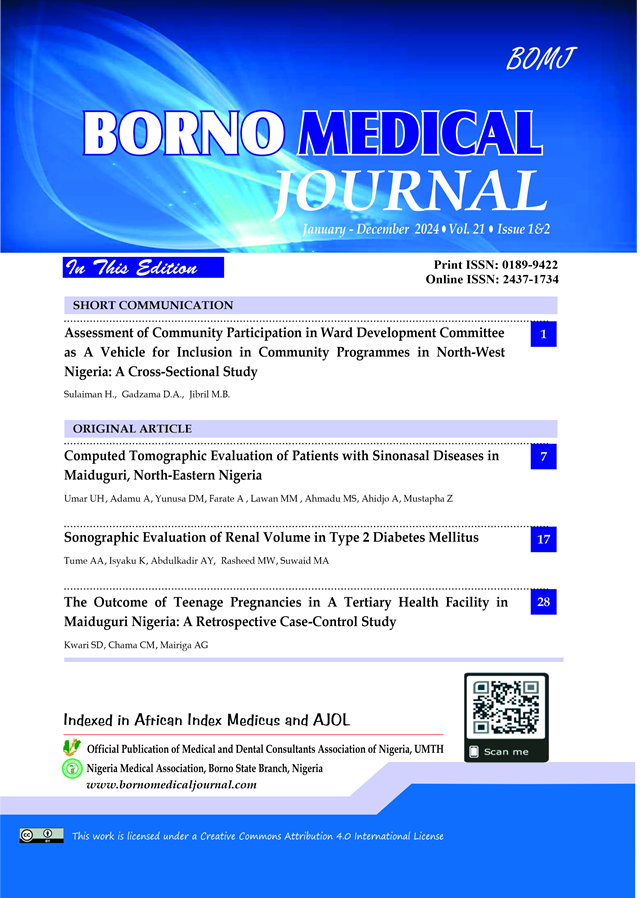 BOMJ

BORNO MEDICAL JOURNAL

January - December 2024 • Vol. 21 • Issue 1&2

In This Edition

Print ISSN: 0189-9422
Online ISSN: 2437-1734

SHORT COMMUNICATION

Assessment of Community Participation in Ward Development Committee as A Vehicle for Inclusion in Community Programmes in North-West Nigeria: A Cross-Sectional Study

1

Sulaiman H., Gadzama D.A., Jibril M.B.

ORIGINAL ARTICLE

Computed Tomographic Evaluation of Patients with Sinonasal Diseases in Maiduguri, North-Eastern Nigeria

7

Umar UH, Adamu A, Yunusa DM, Farate A , Lawan MM , Ahmadu MS, Ahidjo A, Mustapha Z

Sonographic Evaluation of Renal Volume in Type 2 Diabetes Mellitus

17

Tume AA, Isyaku K, Abdulkadir AY, Rasheed MW, Suwaid MA

The Outcome of Teenage Pregnancies in A Tertiary Health Facility in Maiduguri Nigeria: A Retrospective Case-Control Study

28

Kwari SD, Chama CM, Mairiga AG

Indexed in African Index Medicus and AJOL

Scan me

Official Publication of Medical and Dental Consultants Association of Nigeria, UMTH

Nigeria Medical Association, Borno State Branch, Nigeria

www.bornomedicaljournal.com

This work is licensed under a Creative Commons Attribution 4.0 International License